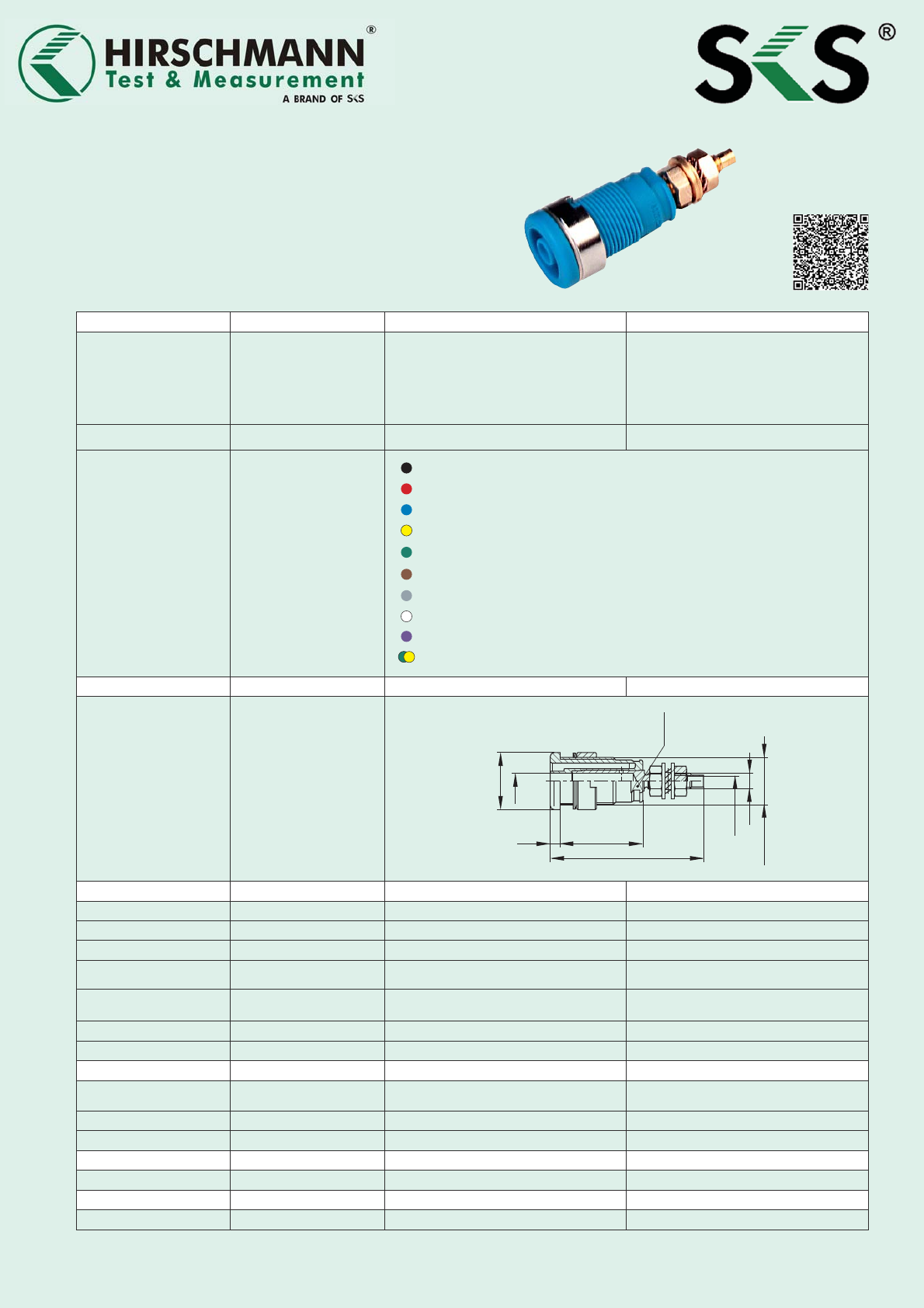 HIRSCHMANN®
Test & Measurement
A BRAND OF SKS

SKS®